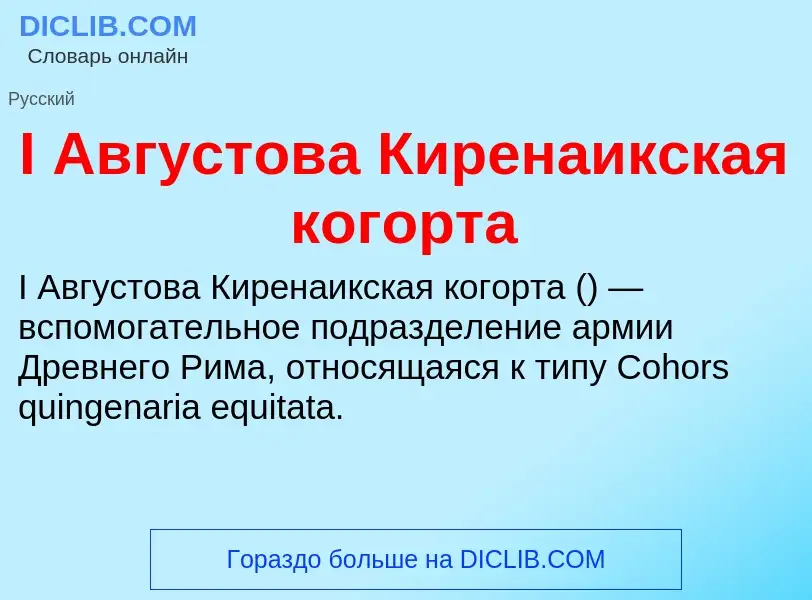 DICLIB.COM
Словарь онлайн

Русский

I Августова Киренаикская когорта

I Августова Киренаикская когорта () — вспомогательное подразделение армии Древнего Рима, относящаяся к типу Cohors quingenaria equitata.

Гораздо больше на DICLIB.COM